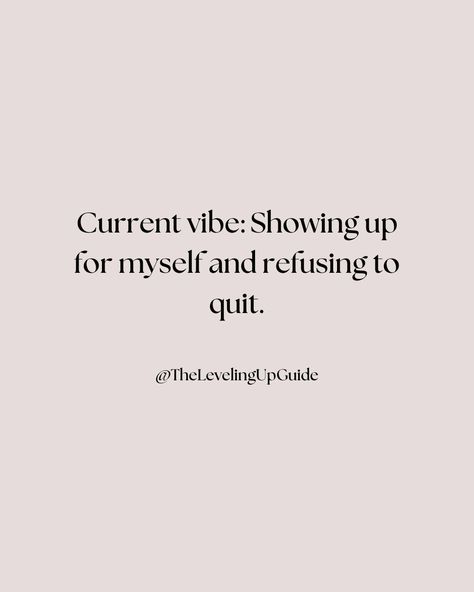 Current vibe: Showing up for myself and refusing to quit.

@TheLevelingUpGuide